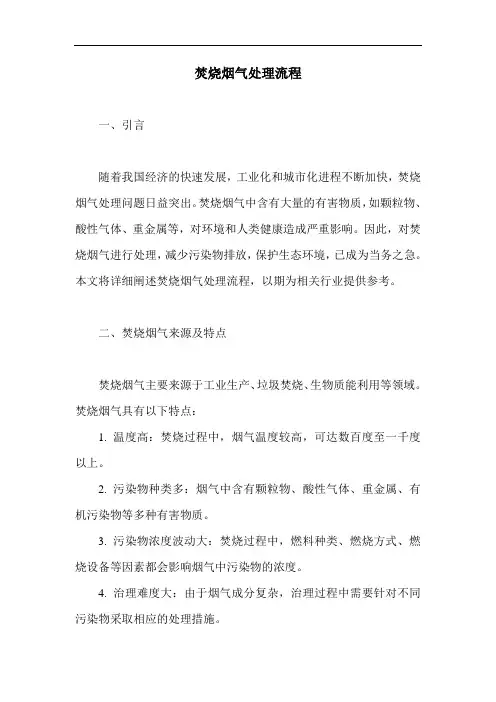 焚烧烟气处理流程

一、引言

随着我国经济的快速发展，工业化和城市化进程不断加快，焚烧烟气处理问题日益突出。焚烧烟气中含有大量的有害物质，如颗粒物、酸性气体、重金属等，对环境和人类健康造成严重影响。因此，对焚烧烟气进行处理，减少污染物排放，保护生态环境，已成为当务之急。本文将详细阐述焚烧烟气处理流程，以期为相关行业提供参考。

二、焚烧烟气来源及特点

焚烧烟气主要来源于工业生产、垃圾焚烧、生物质能利用等领域。焚烧烟气具有以下特点：

1. 温度高：焚烧过程中，烟气温度较高，可达数百度至一千度以上。

2. 污染物种类多：烟气中含有颗粒物、酸性气体、重金属、有机污染物等多种有害物质。

3. 污染物浓度波动大：焚烧过程中，燃料种类、燃烧方式、燃烧设备等因素都会影响烟气中污染物的浓度。

4. 治理难度大：由于烟气成分复杂，治理过程中需要针对不同污染物采取相应的处理措施。